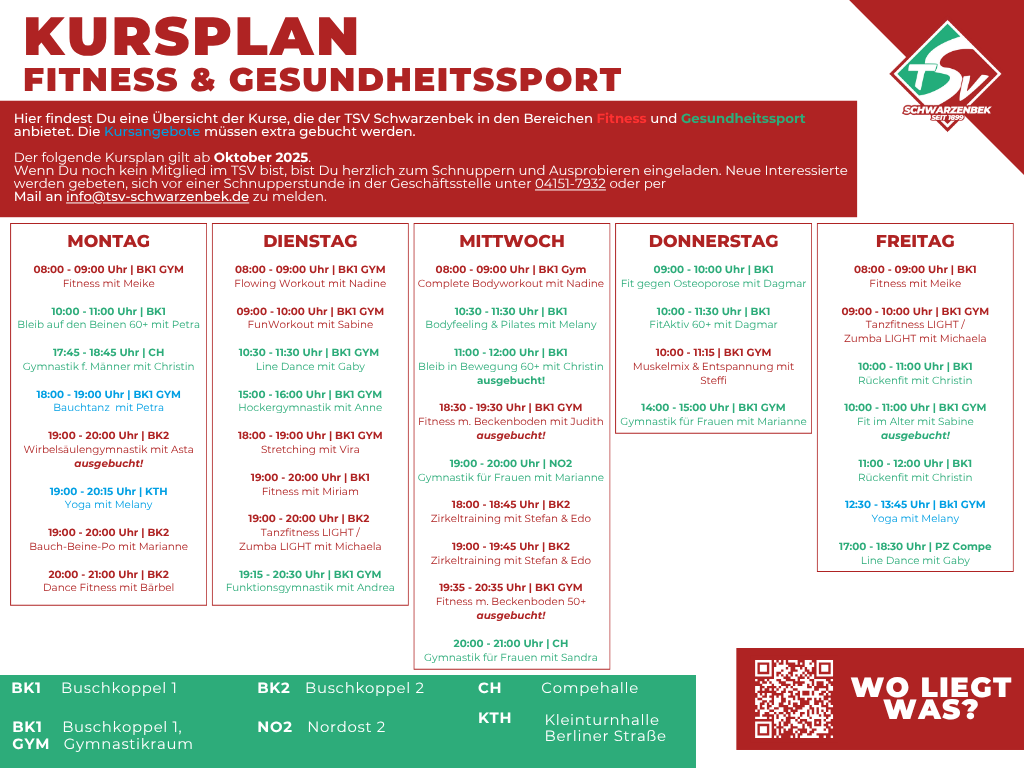 KURSPLAN
FITNESS & GESUNDHEITSSPORT

TSV SCHWARZENBEK SEIT 1899

Hier findest Du eine Übersicht der Kurse, die der TSV Schwarzenbek in den Bereichen Fitness und Gesundheitssport anbietet. Die Kursangebote müssen extra gebucht werden.

Der folgende Kursplan gilt ab Oktober 2025.
Wenn Du noch kein Mitglied im TSV bist, bist Du herzlich zum Schnuppern und Ausprobieren eingeladen. Neue Interessierte werden gebeten, sich vor einer Schnupperstunde in der Geschäftsstelle unter 04151-7932 oder per Mail an info@tsv-schwarzenbek.de zu melden.

MONTAG

08:00 - 09:00 Uhr | BK1 GYM
Fitness mit Meike

10:00 - 11:00 Uhr | BK1
Bleib auf den Beinen 60+ mit Petra

17:45 - 18:45 Uhr | CH
Gymnastik f. Männer mit Christin

18:00 - 19:00 Uhr | BK1 GYM
Bauchtanz mit Petra

19:00 - 20:00 Uhr | BK2
Wirbelsäulengymnastik mit Asta
ausgebucht!

19:00 - 20:15 Uhr | KTH
Yoga mit Melany

19:00 - 20:00 Uhr | BK2
Bauch-Beine-Po mit Marianne

20:00 - 21:00 Uhr | BK2
Dance Fitness mit Bärbel

DIENSTAG

08:00 - 09:00 Uhr | BK1 GYM
Flowing Workout mit Nadine

09:00 - 10:00 Uhr | BK1 GYM
FunWorkout mit Sabine

10:30 - 11:30 Uhr | BK1 GYM
Line Dance mit Gaby

15:00 - 16:00 Uhr | BK1 GYM
Hockergymnastik mit Anne

18:00 - 19:00 Uhr | BK1 GYM
Stretching mit Vira

19:00 - 20:00 Uhr | BK1
Fitness mit Miriam

19:00 - 20:00 Uhr | BK2
Tanzfitness LIGHT /
Zumba LIGHT mit Michaela

19:15 - 20:30 Uhr | BK1 GYM
Funktionsgymnastik mit Andrea

MITTWOCH

08:00 - 09:00 Uhr | BK1 Gym
Complete Bodyworkout mit Nadine

10:30 - 11:30 Uhr | BK1
Bodyfeeling & Pilates mit Melany

11:00 - 12:00 Uhr | BK1
Bleib in Bewegung 60+ mit Christin
ausgebucht!

18:30 - 19:30 Uhr | BK1 GYM
Fitness m. Beckenboden mit Judith
ausgebucht!

19:00 - 20:00 Uhr | NO2
Gymnastik für Frauen mit Marianne

18:00 - 18:45 Uhr | BK2
Zirkeltraining mit Stefan & Edo

19:00 - 19:45 Uhr | BK2
Zirkeltraining mit Stefan & Edo

19:35 - 20:35 Uhr | BK1 GYM
Fitness m. Beckenboden 50+
ausgebucht!

20:00 - 21:00 Uhr | CH
Gymnastik für Frauen mit Sandra

DONNERSTAG

09:00 - 10:00 Uhr | BK1
Fit gegen Osteoporose mit Dagmar

10:00 - 11:30 Uhr | BK1
FitAktiv 60+ mit Dagmar

10:00 - 11:15 | BK1 GYM
Muskelmix & Entspannung mit Steffi

14:00 - 15:00 Uhr | BK1 GYM
Gymnastik für Frauen mit Marianne

FREITAG

08:00 - 09:00 Uhr | BK1
Fitness mit Meike

09:00 - 10:00 Uhr | BK1 GYM
Tanzfitness LIGHT /
Zumba LIGHT mit Michaela

10:00 - 11:00 Uhr | BK1
Rückenfit mit Christin

10:00 - 11:00 Uhr | BK1 GYM
Fit im Alter mit Sabine
ausgebucht!

11:00 - 12:00 Uhr | BK1
Rückenfit mit Christin

12:30 - 13:45 Uhr | Bk1 GYM
Yoga mit Melany

17:00 - 18:30 Uhr | PZ Compe
Line Dance mit Gaby

BK1 Buschkoppel 1
BK1 GYM Buschkoppel 1, Gymnastikraum
BK2 Buschkoppel 2
NO2 Nordost 2
CH Compehalle
KTH Kleinturnhalle Berliner Straße

WO LIEGT WAS?